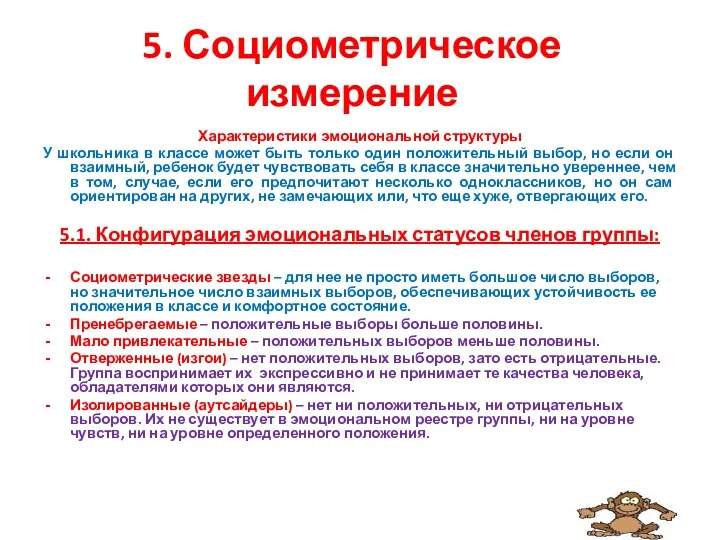 5. Социометрическое измерение

Характеристики эмоциональной структуры

У школьника в классе может быть только один положительный выбор, но если он взаимный, ребенок будет чувствовать себя в классе значительно увереннее, чем в том, случае, если его предпочитают несколько одноклассников, но он сам ориентирован на других, не замечающих или, что еще хуже, отвергающих его.

5.1. Конфигурация эмоциональных статусов членов группы:

- Социометрические звезды – для нее не просто иметь большое число выборов, но значительное число взаимных выборов, обеспечивающих устойчивость ее положения в классе и комфортное состояние.
- Пренебрегаемые – положительные выборы больше половины.
- Мало привлекательные – положительных выборов меньше половины.
- Отверженные (изгои) – нет положительных выборов, зато есть отрицательные. Группа воспринимает их экспрессивно и не принимает те качества человека, обладателями которых они являются.
- Изолированные (аутсайдеры) – нет ни положительных, ни отрицательных выборов. Их не существует в эмоциональном реестре группы, ни на уровне чувств, ни на уровне определенного положения.